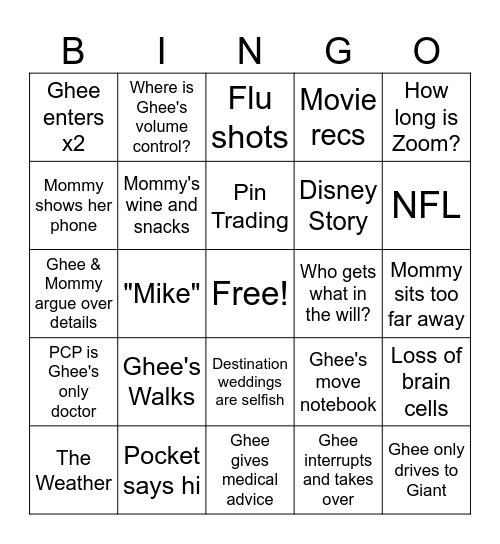 | B | I | N | G | O |
|---|---|---|---|---|
| Ghee enters x2 | Where is Ghee's volume control? | Flu shots | Movie recs | How long is Zoom? |
| Mommy shows her phone | Mommy's wine and snacks | Pin Trading | Disney Story | NFL |
| Ghee & Mommy argue over details | "Mike" | Free! | Who gets what in the will? | Mommy sits too far away |
| PCP is Ghee's only doctor | Ghee's Walks | Destination weddings are selfish | Ghee's move notebook | Loss of brain cells |
| The Weather | Pocket says hi | Ghee gives medical advice | Ghee interrupts and takes over | Ghee only drives to Giant |